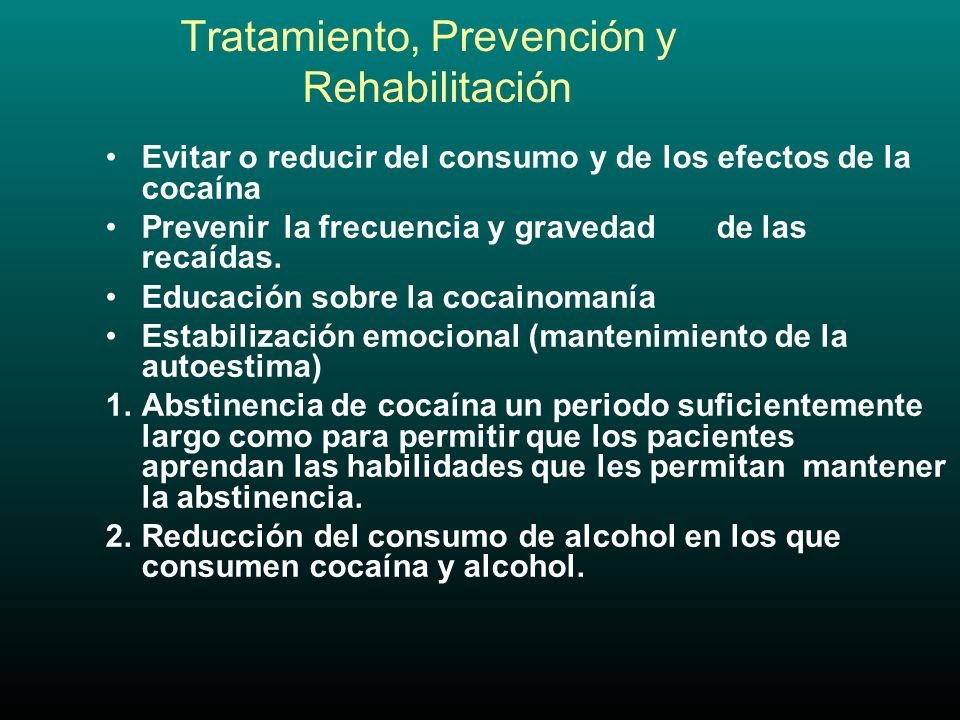 Tratamiento, Prevención y Rehabilitación

• Evitar o reducir del consumo y de los efectos de la cocaína
• Prevenir la frecuencia y gravedad de las recaídas.
• Educación sobre la cocainomanía
• Estabilización emocional (mantenimiento de la autoestima)

1. Abstinencia de cocaína un periodo suficientemente largo como para permitir que los pacientes aprendan las habilidades que les permitan mantener la abstinencia.
2. Reducción del consumo de alcohol en los que consumen cocaína y alcohol.